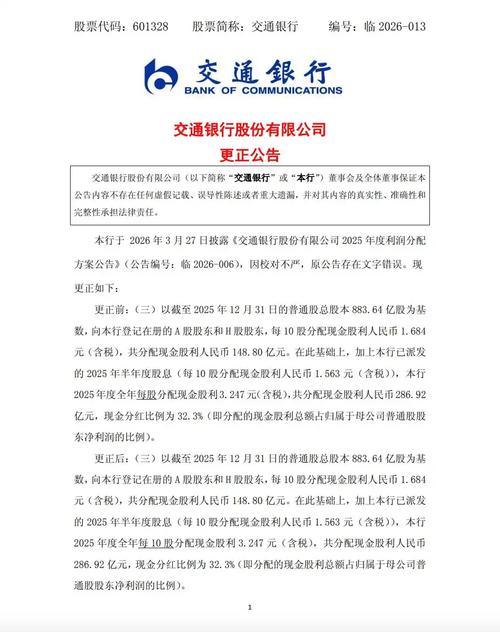 股票代码：601328　　股票简称：交通银行　　编号：临 2026-013

交通银行
BANK OF COMMUNICATIONS

交通银行股份有限公司
更正公告

交通银行股份有限公司（以下简称“交通银行”或“本行”）董事会及全体董事保证本公告内容不存在任何虚假记载、误导性陈述或者重大遗漏，并对其内容的真实性、准确性和完整性承担法律责任。

本行于 2026 年 3 月 27 日披露《交通银行股份有限公司 2025 年度利润分配方案公告》（公告编号：临 2026-006），因校对不严，原公告存在文字错误。现更正如下：

更正前：（三）以截至 2025 年 12 月 31 日的普通股总股本 883.64 亿股为基数，向本行登记在册的 A 股股东和 H 股股东，每 10 股分配现金股利人民币 1.684 元（含税），共分配现金股利人民币 148.80 亿元。在此基础上，加上本行已派发的 2025 年半年度股息（每 10 股分配现金股利人民币 1.563 元（含税）），本行 2025 年度全年每股分配现金股利 3.247 元（含税），共分配现金股利人民币 286.92 亿元，现金分红比例为 32.3%（即分配的现金股利总额占归属于母公司普通股股东净利润的比例）。

更正后：（三）以截至 2025 年 12 月 31 日的普通股总股本 883.64 亿股为基数，向本行登记在册的 A 股股东和 H 股股东，每 10 股分配现金股利人民币 1.684 元（含税），共分配现金股利人民币 148.80 亿元。在此基础上，加上本行已派发的 2025 年半年度股息（每 10 股分配现金股利人民币 1.563 元（含税）），本行 2025 年度全年每 10 股分配现金股利 3.247 元（含税），共分配现金股利人民币 286.92 亿元，现金分红比例为 32.3%（即分配的现金股利总额占归属于母公司普通股股东净利润的比例）。

1